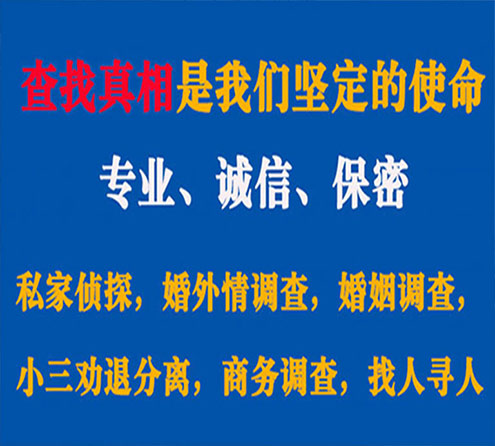 查找真相是我们坚定的使命

专业、诚信、保密

私家侦探，婚外情调查，婚姻调查，

小三劝退分离，商务调查，找人寻人